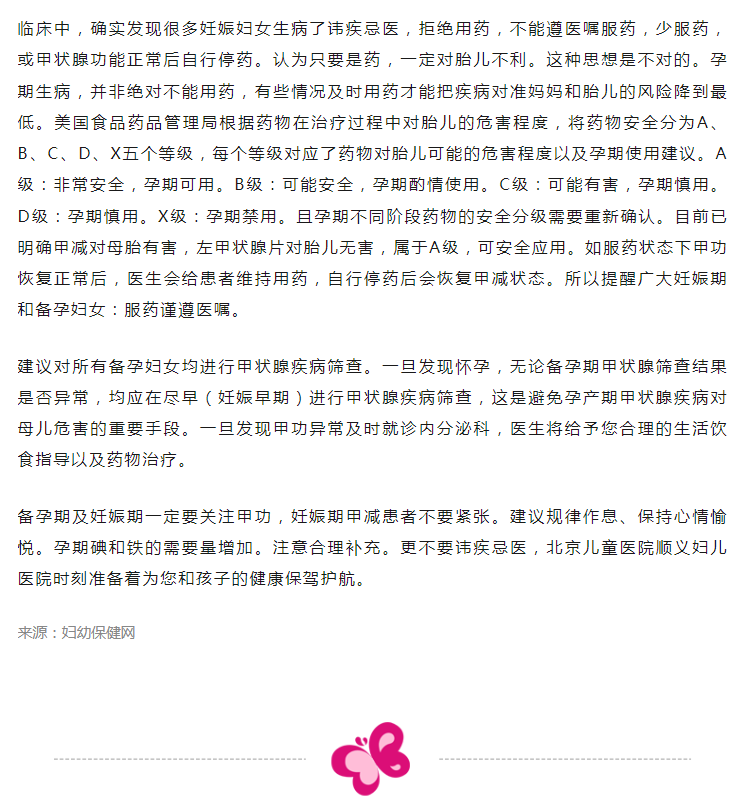 临床中，确实发现很多妊娠妇女生病了讳疾忌医，拒绝用药，不能遵医嘱服药，少服药，或甲状腺功能正常后自行停药。认为只要是药，一定对胎儿不利。这种思想是不对的。孕期生病，并非绝对不能用药，有些情况及时用药才能把疾病对准妈妈和胎儿的风险降到最低。美国食品药品管理局根据药物在治疗过程中对胎儿的危害程度，将药物安全分为A、B、C、D、X五个等级，每个等级对应了药物对胎儿可能的危害程度以及孕期使用建议。A级：非常安全，孕期可用。B级：可能安全，孕期酌情使用。C级：可能有害，孕期慎用。D级：孕期慎用。X级：孕期禁用。且孕期不同阶段药物的安全分级需要重新确认。目前已明确甲减对母胎有害，左甲状腺片对胎儿无害，属于A级，可安全应用。如服药状态下甲功恢复正常后，医生会给患者维持用药，自行停药后会恢复甲减状态。所以提醒广大妊娠期和备孕妇女：服药谨遵医嘱。

建议对所有备孕妇女均进行甲状腺疾病筛查。一旦发现怀孕，无论备孕期甲状腺筛查结果是否异常，均应在尽早（妊娠早期）进行甲状腺疾病筛查，这是避免孕产期甲状腺疾病对母儿危害的重要手段。一旦发现甲功异常及时就诊内分泌科，医生将给予您合理的生活饮食指导以及药物治疗。

备孕期及妊娠期一定要关注甲功，妊娠期甲减患者不要紧张。建议规律作息、保持心情愉悦。孕期碘和铁的需要量增加。注意合理补充。更不要讳疾忌医，北京儿童医院顺义妇儿医院时刻准备着为您和孩子的健康保驾护航。

来源：妇幼保健网